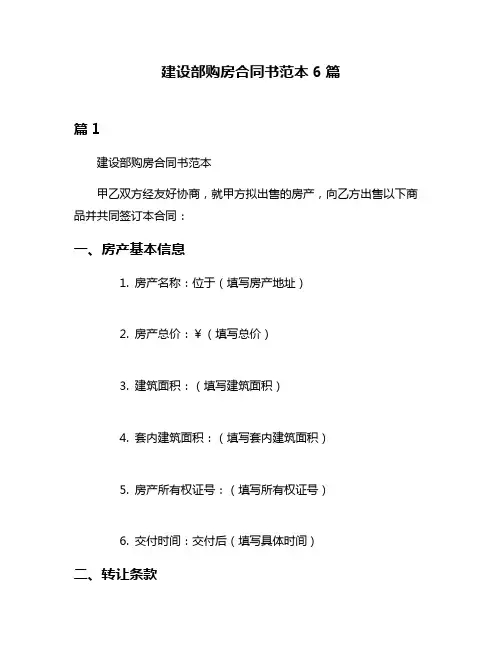 建设部购房合同书范本 6 篇

篇 1

建设部购房合同书范本

甲乙双方经友好协商，就甲方拟出售的房产，向乙方出售以下商品并共同签订本合同：

一、房产基本信息

1. 房产名称：位于（填写房产地址）

2. 房产总价：¥（填写总价）

3. 建筑面积：（填写建筑面积）

4. 套内建筑面积：（填写套内建筑面积）

5. 房产所有权证号：（填写所有权证号）

6. 交付时间：交付后（填写具体时间）

二、转让条款